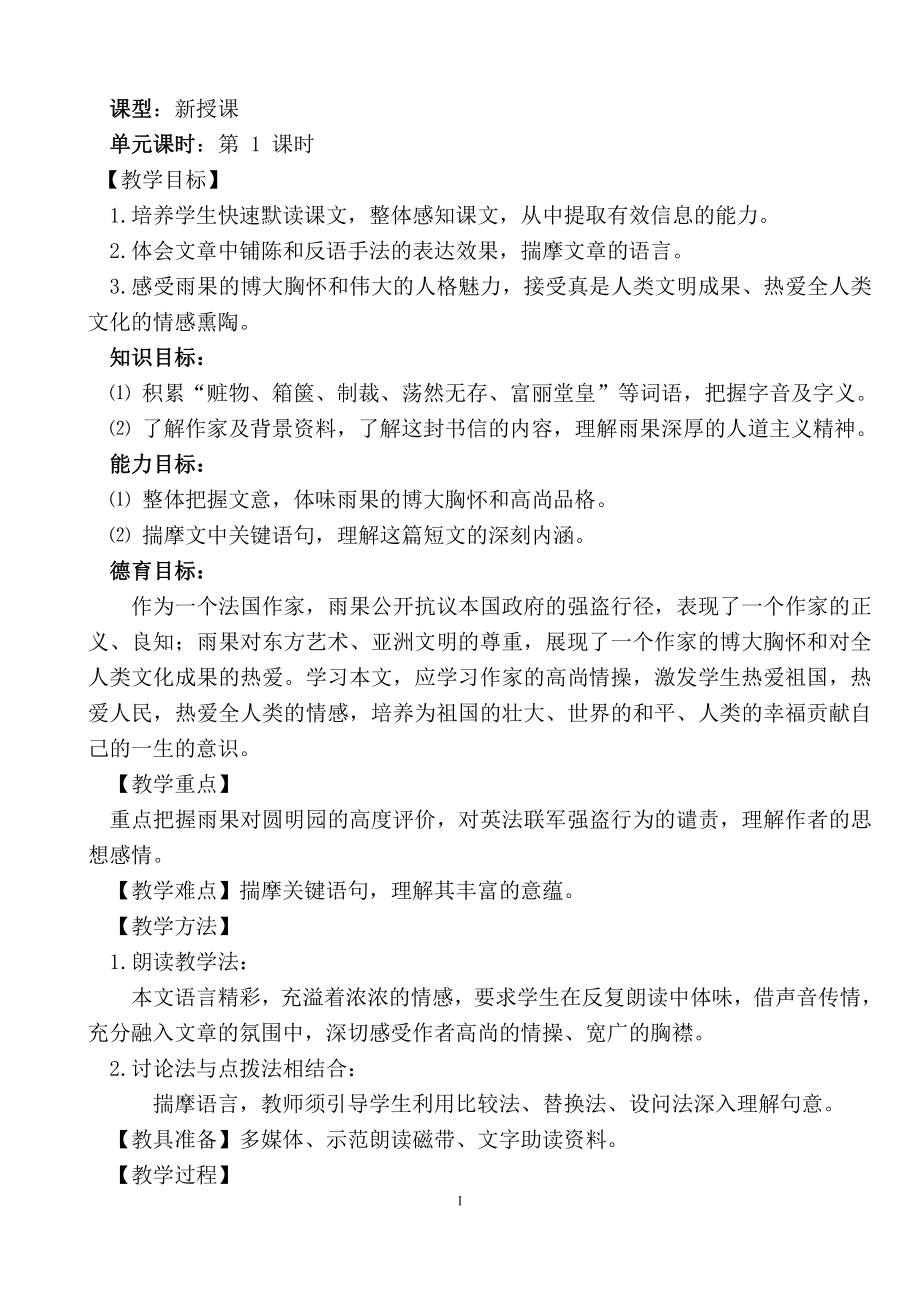 课型：新授课
单元课时：第 1 课时
【教学目标】
1.培养学生快速默读课文，整体感知课文，从中提取有效信息的能力。
2.体会文章中铺陈和反语手法的表达效果，揣摩文章的语言。
3.感受雨果的博大胸怀和伟大的人格魅力，接受真是人类文明成果、热爱全人类文化的情感熏陶。
知识目标：
⑴ 积累“赃物、箱箧、制裁、荡然无存、富丽堂皇”等词语，把握字音及字义。
⑵ 了解作家及背景资料，了解这封书信的内容，理解雨果深厚的人道主义精神。
能力目标：
⑴ 整体把握文意，体味雨果的博大胸怀和高尚品格。
⑵ 揣摩文中关键语句，理解这篇短文的深刻内涵。
德育目标：
作为一个法国作家，雨果公开抗议本国政府的强盗行径，表现了一个作家的正义、良知；雨果对东方艺术、亚洲文明的尊重，展现了一个作家的博大胸怀和对全人类文化成果的热爱。学习本文，应学习作家的高尚情操，激发学生热爱祖国，热爱人民，热爱全人类的情感，培养为祖国的壮大、世界的和平、人类的幸福贡献自己的一生的意识。
【教学重点】
重点把握雨果对圆明园的高度评价，对英法联军强盗行为的谴责，理解作者的思想感情。
【教学难点】揣摩关键语句，理解其丰富的意蕴。
【教学方法】
1.朗读教学法：
本文语言精彩，充溢着浓浓的情感，要求学生在反复朗读中体味，借声音传情，充分融入文章的氛围中，深切感受作者高尚的情操、宽广的胸襟。
2.讨论法与点拨法相结合：
揣摩语言，教师须引导学生利用比较法、替换法、设问法深入理解句意。
【教具准备】多媒体、示范朗读磁带、文字助读资料。
【教学过程】
1